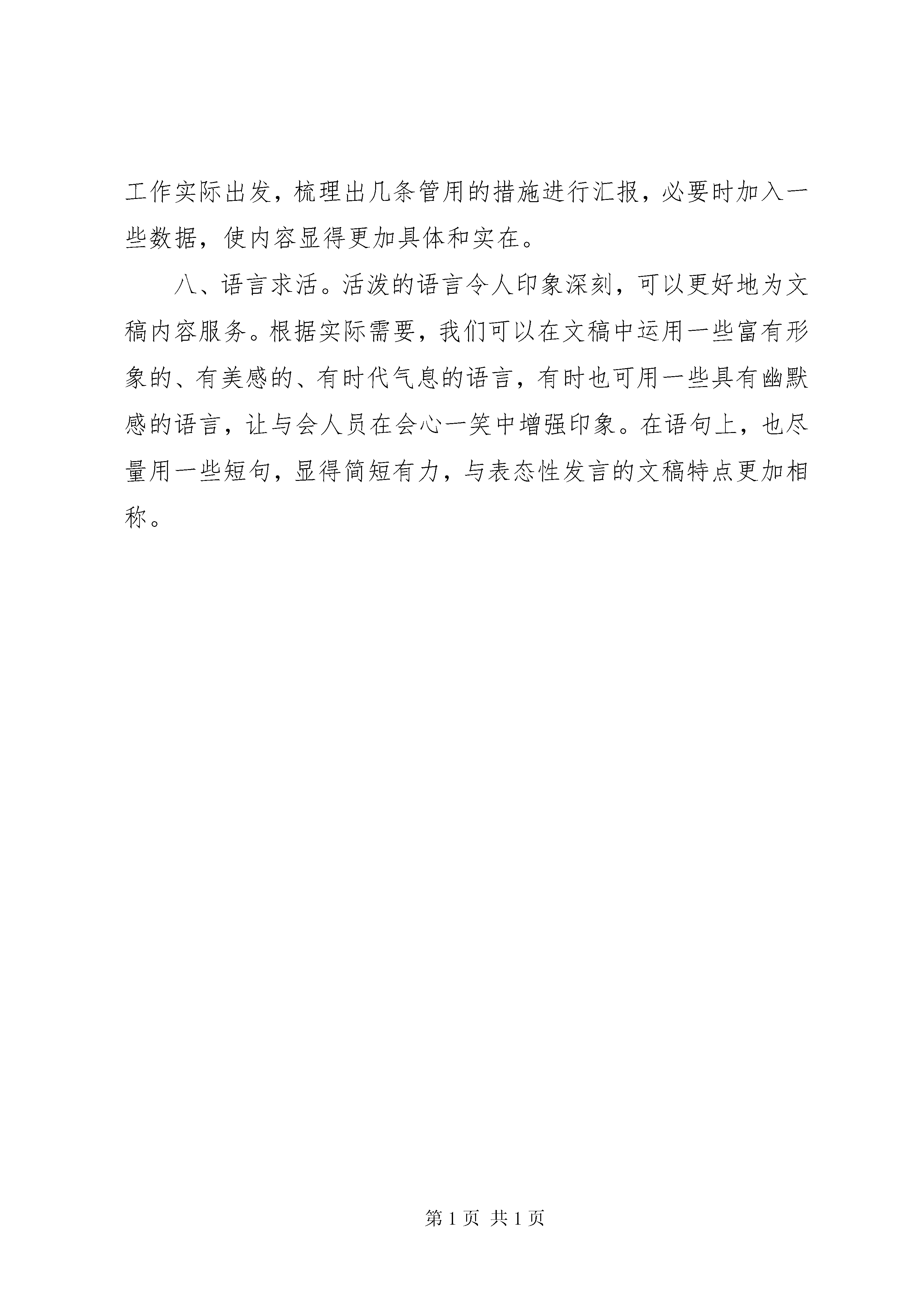 工作实际出发，梳理出几条管用的措施进行汇报，必要时加入一些数据，使内容显得更加具体和实在。

八、语言求活。活泼的语言令人印象深刻，可以更好地为文稿内容服务。根据实际需要，我们可以在文稿中运用一些富有形象的、有美感的、有时代气息的语言，有时也可用一些具有幽默感的语言，让与会人员在会心一笑中增强印象。在语句上，也尽量用一些短句，显得简短有力，与表态性发言的文稿特点更加相称。

第 1 页 共 1 页